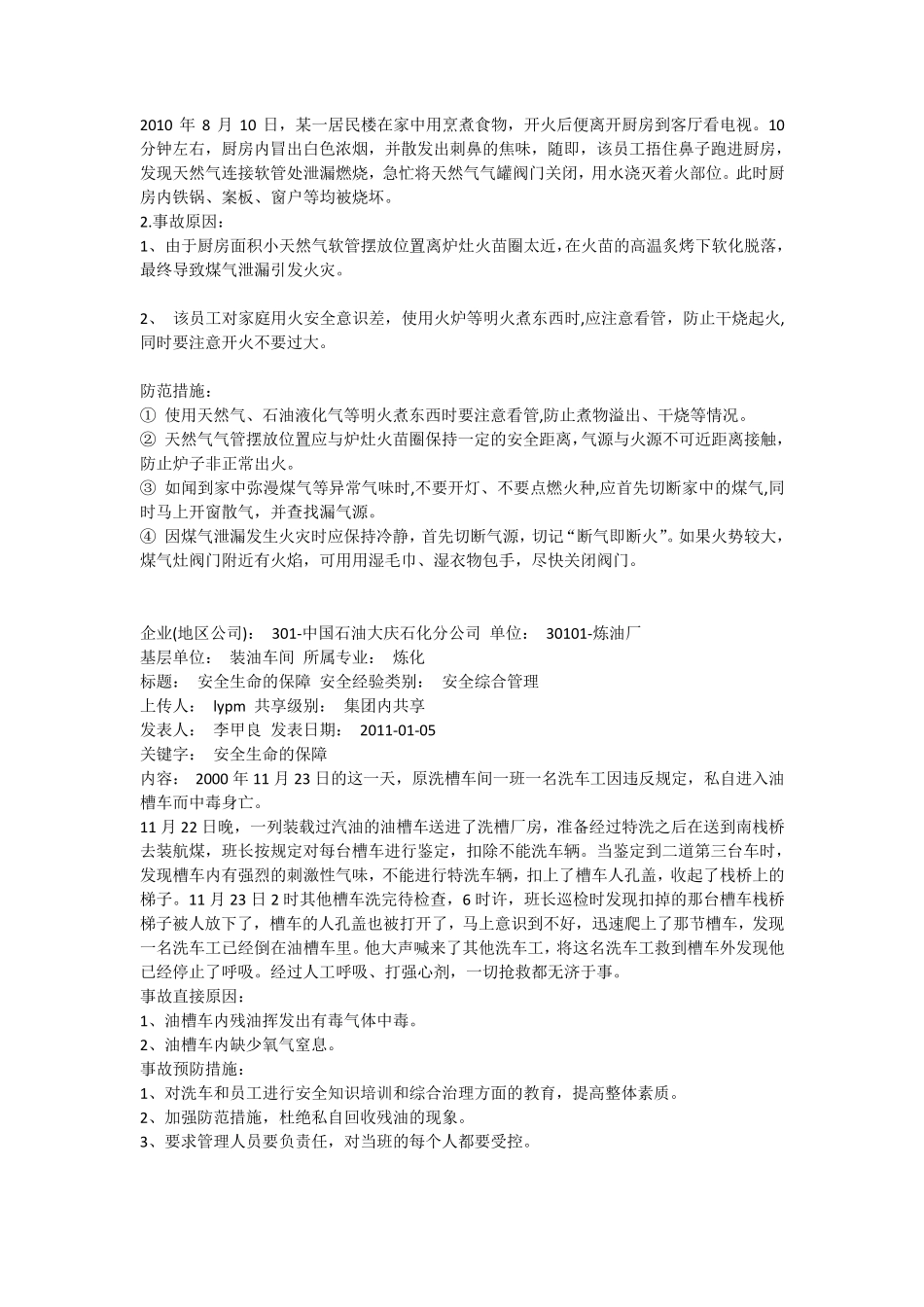 2010 年 8 月 10 日，某一居民楼在家中用烹煮食物，开火后便离开厨房到客厅看电视。10 分钟左右，厨房内冒出白色浓烟，并散发出刺鼻的焦味，随即，该员工捂住鼻子跑进厨房，发现天然气连接软管处泄漏燃烧，急忙将天然气气罐阀门关闭，用水浇灭着火部位。此时厨房内铁锅、案板、窗户等均被烧坏。
2.事故原因：
1、由于厨房面积小天然气软管摆放位置离炉灶火苗圈太近，在火苗的高温炙烤下软化脱落，最终导致煤气泄漏引发火灾。

2、 该员工对家庭用火安全意识差，使用火炉等明火煮东西时,应注意看管，防止干烧起火,同时要注意开火不要过大。

防范措施：
① 使用天然气、石油液化气等明火煮东西时要注意看管,防止煮物溢出、干烧等情况。
② 天然气气管摆放位置应与炉灶火苗圈保持一定的安全距离，气源与火源不可近距离接触，防止炉子非正常出火。
③ 如闻到家中弥漫煤气等异常气味时,不要开灯、不要点燃火种,应首先切断家中的煤气,同时马上开窗散气，并查找漏气源。
④ 因煤气泄漏发生火灾时应保持冷静，首先切断气源，切记“断气即断火”。如果火势较大，煤气灶阀门附近有火焰，可用用湿毛巾、湿衣物包手，尽快关闭阀门。

企业(地区公司)： 301-中国石油大庆石化分公司 单位： 30101-炼油厂
基层单位： 装油车间 所属专业： 炼化
标题： 安全生命的保障 安全经验类别： 安全综合管理
上传人： lypm 共享级别： 集团内共享
发表人： 李甲良 发表日期： 2011-01-05
关键字： 安全生命的保障
内容： 2000 年 11 月 23 日的这一天，原洗槽车间一班一名洗车工因违反规定，私自进入油槽车而中毒身亡。
11 月 22 日晚，一列装载过汽油的油槽车送进了洗槽厂房，准备经过特洗之后在送到南栈桥去装航煤，班长按规定对每台槽车进行鉴定，扣除不能洗车辆。当鉴定到二道第三台车时，发现槽车内有强烈的刺激性气味，不能进行特洗车辆，扣上了槽车人孔盖，收起了栈桥上的梯子。11 月 23 日 2 时其他槽车洗完待检查，6 时许，班长巡检时发现扣掉的那台槽车栈桥梯子被人放下了，槽车的人孔盖也被打开了，马上意识到不好，迅速爬上了那节槽车，发现一名洗车工已经倒在油槽车里。他大声喊来了其他洗车工，将这名洗车工救到槽车外发现他已经停止了呼吸。经过人工呼吸、打强心剂，一切抢救都无济于事。
事故直接原因：
1、油槽车内残油挥发出有毒气体中毒。
2、油槽车内缺少氧气窒息。
事故预防措施：
1、对洗车和员工进行安全知识培训和综合治理方面的教育，提高整体素质。
2、加强防范措施，杜绝私自回收残油的现象。
3、要求管理人员要负责任，对当班的每个人都要受控。